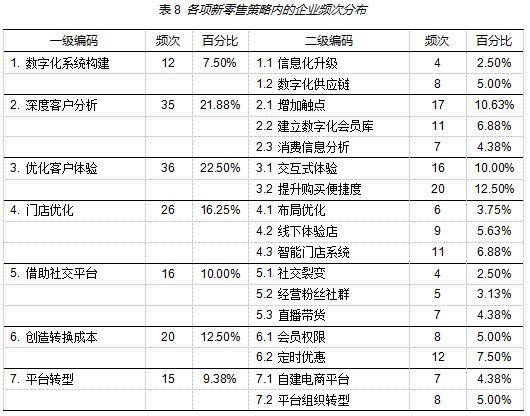 表 8 各项新零售策略内的企业频次分布

| 一级编码 | 频次 | 百分比 | 二级编码 | 频次 | 百分比 |
|---|---|---|---|---|---|
| 1. 数字化系统构建 | 12 | 7.50% | 1.1 信息化升级 | 4 | 2.50% |
| | | | 1.2 数字化供应链 | 8 | 5.00% |
| 2. 深度客户分析 | 35 | 21.88% | 2.1 增加触点 | 17 | 10.63% |
| | | | 2.2 建立数字化会员库 | 11 | 6.88% |
| | | | 2.3 消费信息分析 | 7 | 4.38% |
| 3. 优化客户体验 | 36 | 22.50% | 3.1 交互式体验 | 16 | 10.00% |
| | | | 3.2 提升购买便捷度 | 20 | 12.50% |
| 4. 门店优化 | 26 | 16.25% | 4.1 布局优化 | 6 | 3.75% |
| | | | 4.2 线下体验店 | 9 | 5.63% |
| | | | 4.3 智能门店系统 | 11 | 6.88% |
| 5. 借助社交平台 | 16 | 10.00% | 5.1 社交裂变 | 4 | 2.50% |
| | | | 5.2 经营粉丝社群 | 5 | 3.13% |
| | | | 5.3 直播带货 | 7 | 4.38% |
| 6. 创造转换成本 | 20 | 12.50% | 6.1 会员权限 | 8 | 5.00% |
| | | | 6.2 定时优惠 | 12 | 7.50% |
| 7. 平台转型 | 15 | 9.38% | 7.1 自建电商平台 | 7 | 4.38% |
| | | | 7.2 平台组织转型 | 8 | 5.00% |